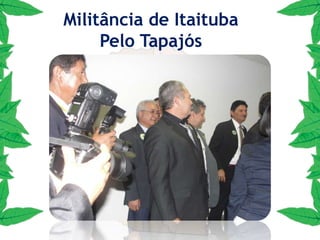 Militância de Itaituba
Pelo Tapajós